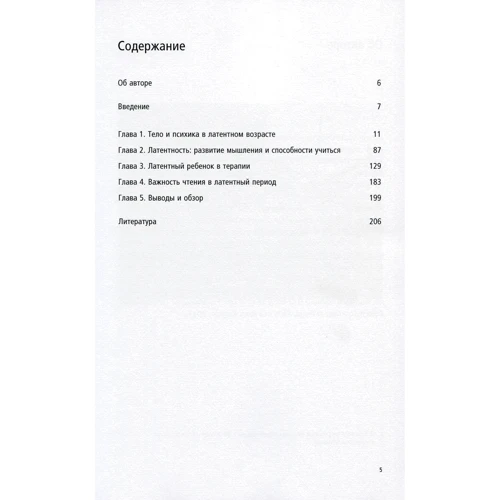 Содержание

Об авторе 6

Введение 7

Глава 1. Тело и психика в латентном возрасте 11
Глава 2. Латентность: развитие мышления и способности учиться 87
Глава 3. Латентный ребенок в терапии 129
Глава 4. Важность чтения в латентный период 183
Глава 5. Выводы и обзор 199

Литература 206

5